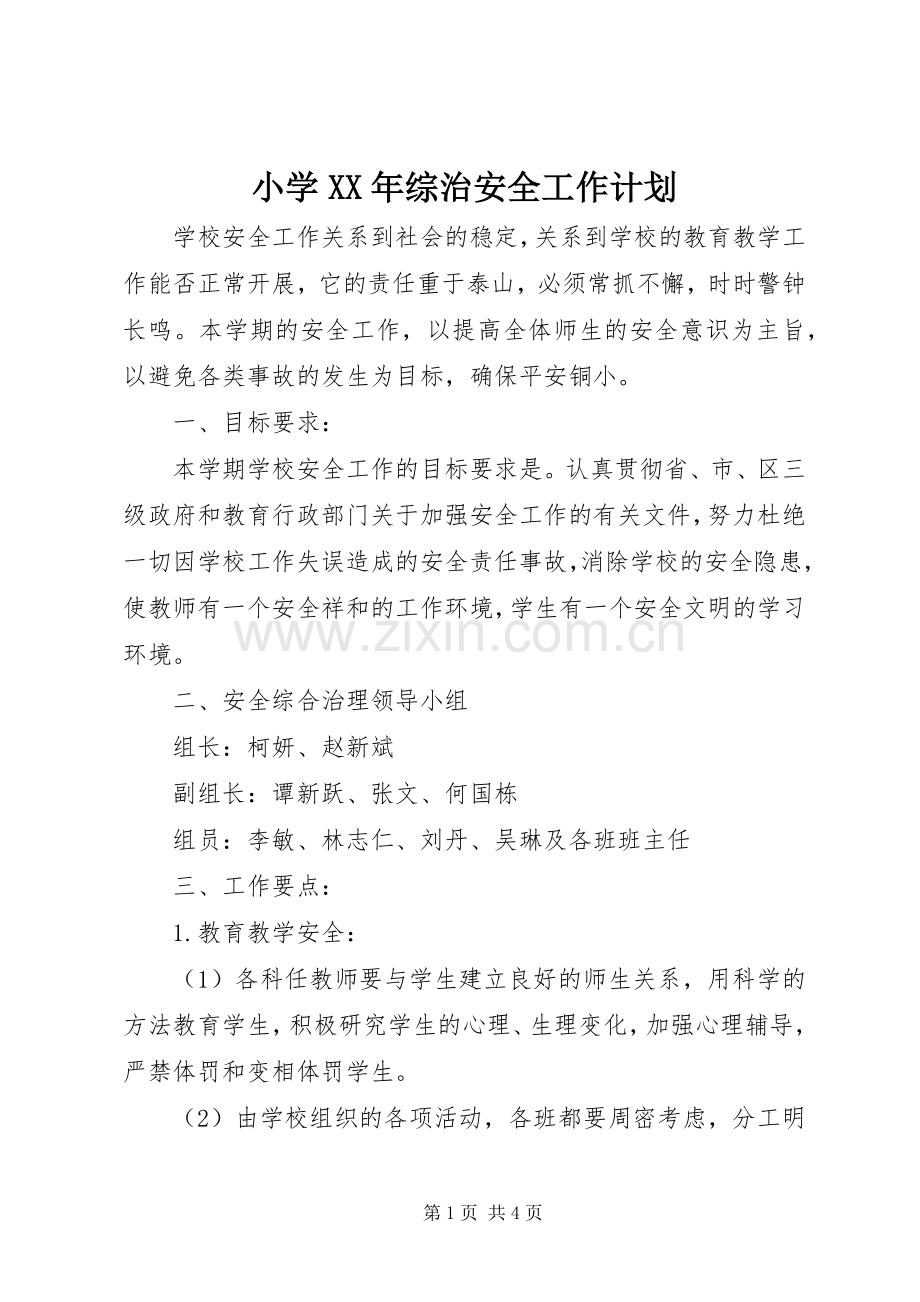 小学XX年综治安全工作计划

学校安全工作关系到社会的稳定,关系到学校的教育教学工作能否正常开展，它的责任重于泰山，必须常抓不懈，时时警钟长鸣。本学期的安全工作，以提高全体师生的安全意识为主旨，以避免各类事故的发生为目标，确保平安铜小。

一、目标要求：

本学期学校安全工作的目标要求是。认真贯彻省、市、区三级政府和教育行政部门关于加强安全工作的有关文件,努力杜绝一切因学校工作失误造成的安全责任事故,消除学校的安全隐患,使教师有一个安全祥和的工作环境,学生有一个安全文明的学习环境。

二、安全综合治理领导小组

组长：柯妍、赵新斌

副组长：谭新跃、张文、何国栋

组员：李敏、林志仁、刘丹、吴琳及各班班主任

三、工作要点：

1.教育教学安全：

（1）各科任教师要与学生建立良好的师生关系，用科学的方法教育学生，积极研究学生的心理、生理变化，加强心理辅导，严禁体罚和变相体罚学生。

（2）由学校组织的各项活动，各班都要周密考虑，分工明

第1页 共4页

www.zixin.com.cn